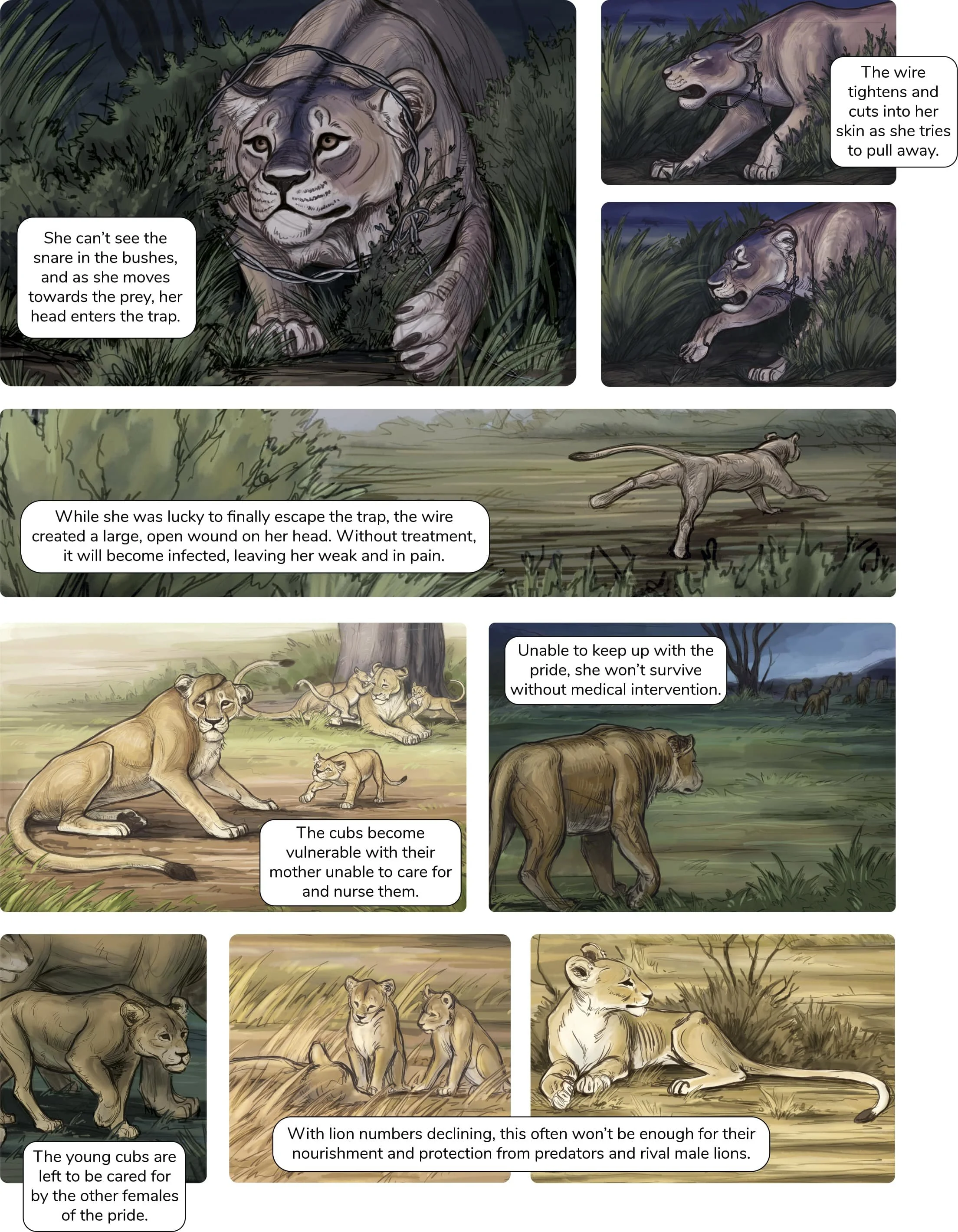 She can't see the snare in the bushes, and as she moves towards the prey, her head enters the trap.

The wire tightens and cuts into her skin as she tries to pull away.

While she was lucky to finally escape the trap, the wire created a large, open wound on her head. Without treatment, it will become infected, leaving her weak and in pain.

The cubs become vulnerable with their mother unable to care for and nurse them.

Unable to keep up with the pride, she won't survive without medical intervention.

The young cubs are left to be cared for by the other females of the pride.

With lion numbers declining, this often won't be enough for their nourishment and protection from predators and rival male lions.